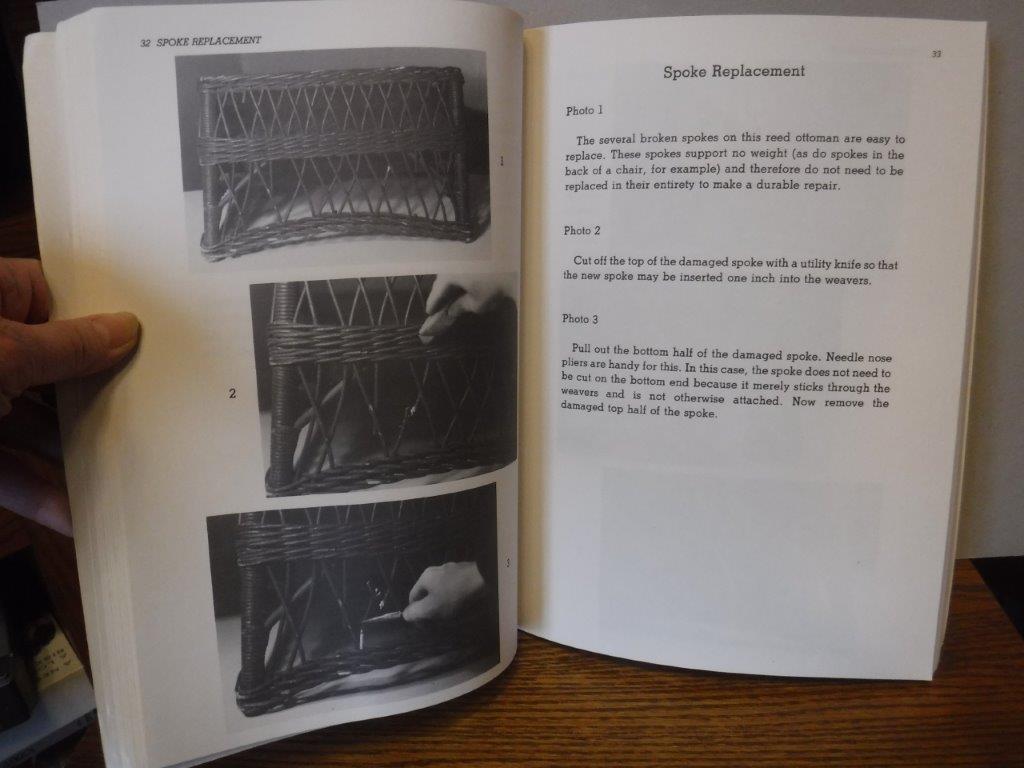 32 SPOKE REPLACEMENT

1

2

3

33

Spoke Replacement

Photo 1

The several broken spokes on this reed ottoman are easy to replace. These spokes support no weight (as do spokes in the back of a chair, for example) and therefore do not need to be replaced in their entirety to make a durable repair.

Photo 2

Cut off the top of the damaged spoke with a utility knife so that the new spoke may be inserted one inch into the weavers.

Photo 3

Pull out the bottom half of the damaged spoke. Needle nose pliers are handy for this. In this case, the spoke does not need to be cut on the bottom end because it merely sticks through the weavers and is not otherwise attached. Now remove the damaged top half of the spoke.